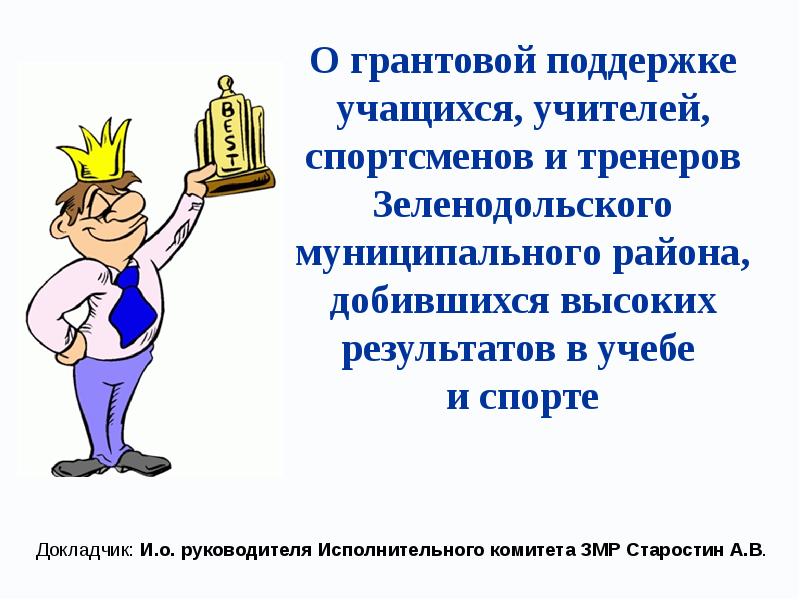 BEST

О грантовой поддержке учащихся, учителей, спортсменов и тренеров Зеленодольского муниципального района, добившихся высоких результатов в учебе и спорте

Докладчик: И.о. руководителя Исполнительного комитета ЗМР Старостин А.В.